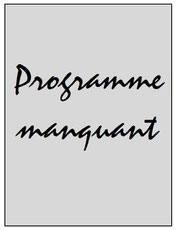 Programme manquant